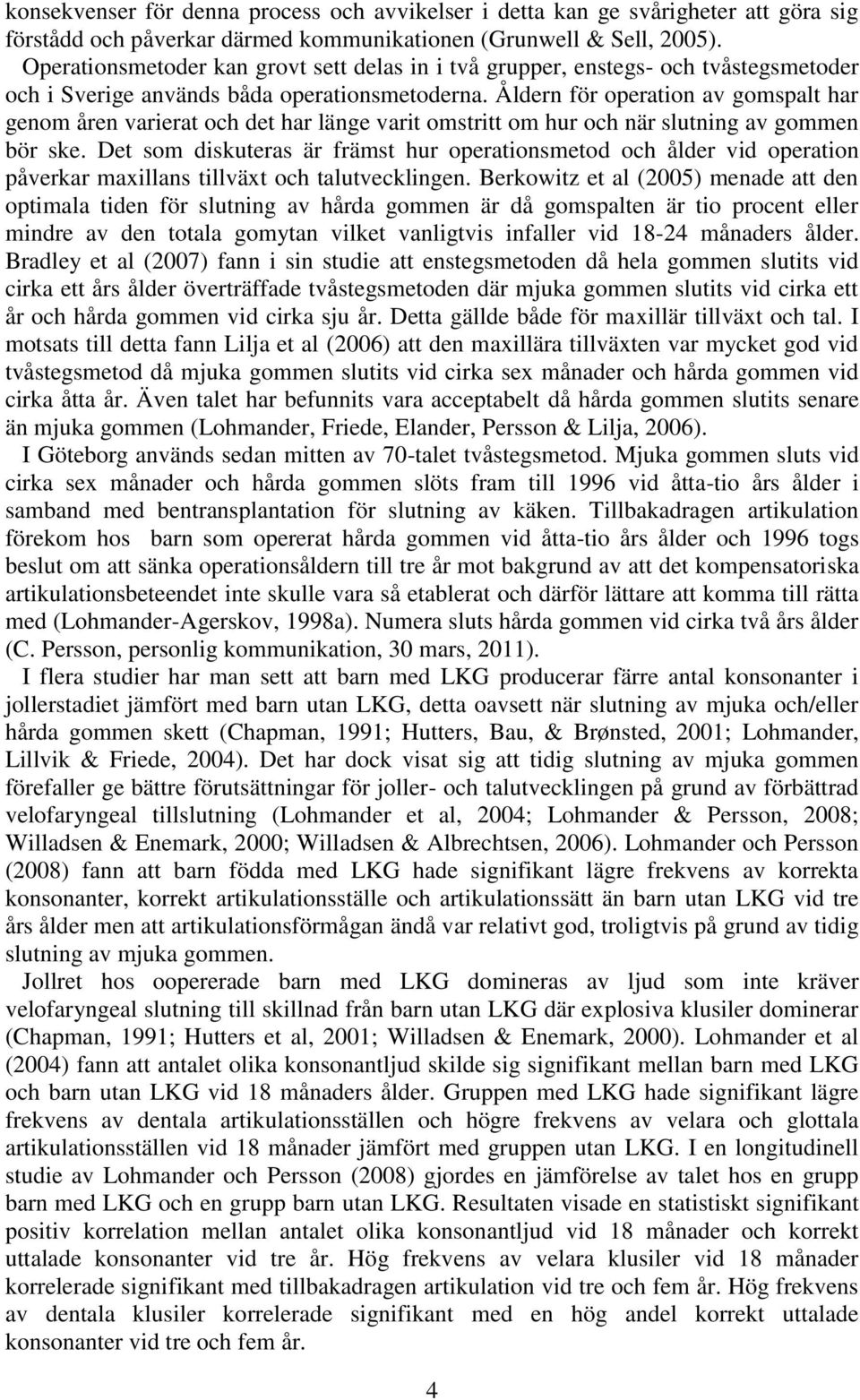 konsekvenser för denna process och avvikelser i detta kan ge svårigheter att göra sig förstådd och påverkar därmed kommunikationen (Grunwell & Sell, 2005).

Operationsmetoder kan grovt sett delas in i två grupper, enstegs- och tvåstegsmetoder och i Sverige används båda operationsmetoderna. Åldern för operation av gomspalt har genom åren varierat och det har länge varit omstritt om hur och när slutning av gommen bör ske. Det som diskuteras är främst hur operationsmetod och ålder vid operation påverkar maxillans tillväxt och talutvecklingen. Berkowitz et al (2005) menade att den optimala tiden för slutning av hårda gommen är då gomspalten är tio procent eller mindre av den totala gomytan vilket vanligtvis infaller vid 18-24 månaders ålder. Bradley et al (2007) fann i sin studie att enstegsmetoden då hela gommen slutits vid cirka ett års ålder överträffade tvåstegsmetoden där mjuka gommen slutits vid cirka ett år och hårda gommen vid cirka sju år. Detta gällde både för maxillär tillväxt och tal. I motsats till detta fann Lilja et al (2006) att den maxillära tillväxten var mycket god vid tvåstegsmetod då mjuka gommen slutits vid cirka sex månader och hårda gommen vid cirka åtta år. Även talet har befunnits vara acceptabelt då hårda gommen slutits senare än mjuka gommen (Lohmander, Friede, Elander, Persson & Lilja, 2006).

I Göteborg används sedan mitten av 70-talet tvåstegsmetod. Mjuka gommen sluts vid cirka sex månader och hårda gommen slöts fram till 1996 vid åtta-tio års ålder i samband med bentransplantation för slutning av käken. Tillbakadragen artikulation förekom hos barn som opererat hårda gommen vid åtta-tio års ålder och 1996 togs beslut om att sänka operationsåldern till tre år mot bakgrund av att det kompensatoriska artikulationsbeteendet inte skulle vara så etablerat och därför lättare att komma till rätta med (Lohmander-Agerskov, 1998a). Numera sluts hårda gommen vid cirka två års ålder (C. Persson, personlig kommunikation, 30 mars, 2011).

I flera studier har man sett att barn med LKG producerar färre antal konsonanter i jollerstadiet jämfört med barn utan LKG, detta oavsett när slutning av mjuka och/eller hårda gommen skett (Chapman, 1991; Hutters, Bau, & Brønsted, 2001; Lohmander, Lillvik & Friede, 2004). Det har dock visat sig att tidig slutning av mjuka gommen förefaller ge bättre förutsättningar för joller- och talutvecklingen på grund av förbättrad velofaryngeal tillslutning (Lohmander et al, 2004; Lohmander & Persson, 2008; Willadsen & Enemark, 2000; Willadsen & Albrechtsen, 2006). Lohmander och Persson (2008) fann att barn födda med LKG hade signifikant lägre frekvens av korrekta konsonanter, korrekt artikulationsställe och artikulationssätt än barn utan LKG vid tre års ålder men att artikulationsförmågan ändå var relativt god, troligtvis på grund av tidig slutning av mjuka gommen.

Jollret hos oopererade barn med LKG domineras av ljud som inte kräver velofaryngeal slutning till skillnad från barn utan LKG där explosiva klusiler dominerar (Chapman, 1991; Hutters et al, 2001; Willadsen & Enemark, 2000). Lohmander et al (2004) fann att antalet olika konsonantljud skilde sig signifikant mellan barn med LKG och barn utan LKG vid 18 månaders ålder. Gruppen med LKG hade signifikant lägre frekvens av dentala artikulationsställen och högre frekvens av velara och glottala artikulationsställen vid 18 månader jämfört med gruppen utan LKG. I en longitudinell studie av Lohmander och Persson (2008) gjordes en jämförelse av talet hos en grupp barn med LKG och en grupp barn utan LKG. Resultaten visade en statistiskt signifikant positiv korrelation mellan antalet olika konsonantljud vid 18 månader och korrekt uttalade konsonanter vid tre år. Hög frekvens av velara klusiler vid 18 månader korrelerade signifikant med tillbakadragen artikulation vid tre och fem år. Hög frekvens av dentala klusiler korrelerade signifikant med en hög andel korrekt uttalade konsonanter vid tre och fem år.

4